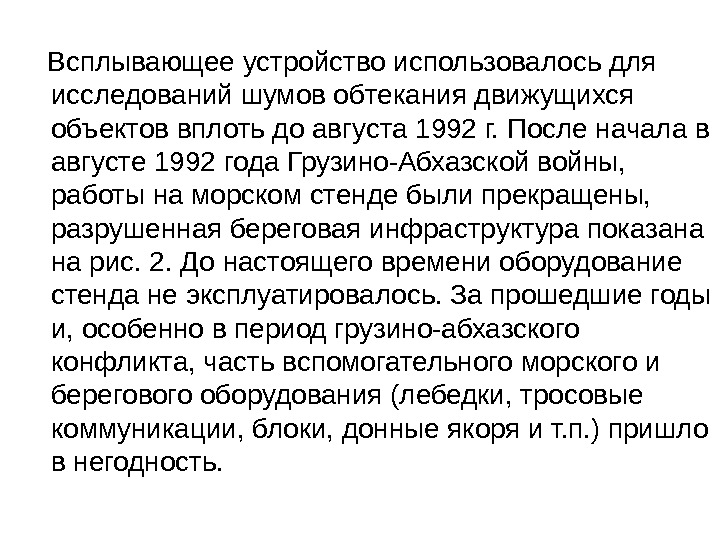 Всплывающее устройство использовалось для исследований шумов обтекания движущихся объектов вплоть до августа 1992 г. После начала в августе 1992 года Грузино-Абхазской войны, работы на морском стенде были прекращены, разрушенная береговая инфраструктура показана на рис. 2. До настоящего времени оборудование стенда не эксплуатировалось. За прошедшие годы и, особенно в период грузино-абхазского конфликта, часть вспомогательного морского и берегового оборудования (лебедки, тросовые коммуникации, блоки, донные якоря и т.п.) пришло в негодность.